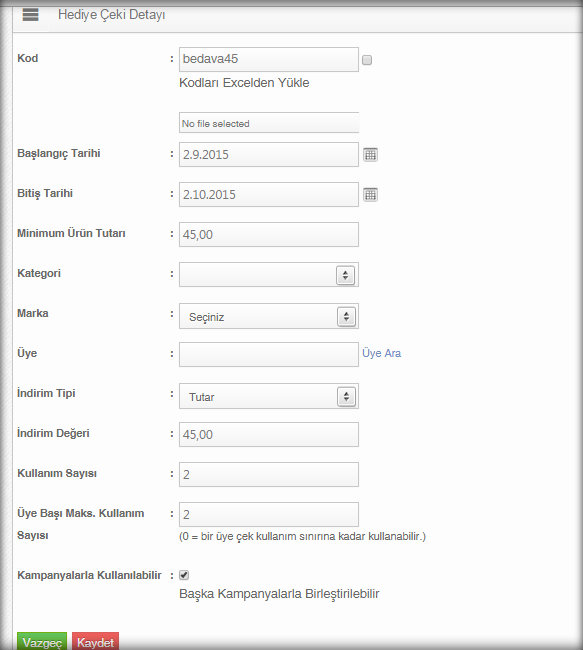 Hediye Çeki Detayı

Kod : bedava45
Kodları Excelden Yükle

No file selected

Başlangıç Tarihi : 2.9.2015

Bitiş Tarihi : 2.10.2015

Minimum Ürün Tutarı : 45,00

Kategori :

Marka : Seçiniz

Üye : Üye Ara

İndirim Tipi : Tutar

İndirim Değeri : 45,00

Kullanım Sayısı : 2

Üye Başı Maks. Kullanım Sayısı : 2
(0 = bir üye çek kullanım sınırına kadar kullanabilir.)

Kampanyalarla Kullanılabilir :
Başka Kampanyalarla Birleştirilebilir

Vazgeç Kaydet